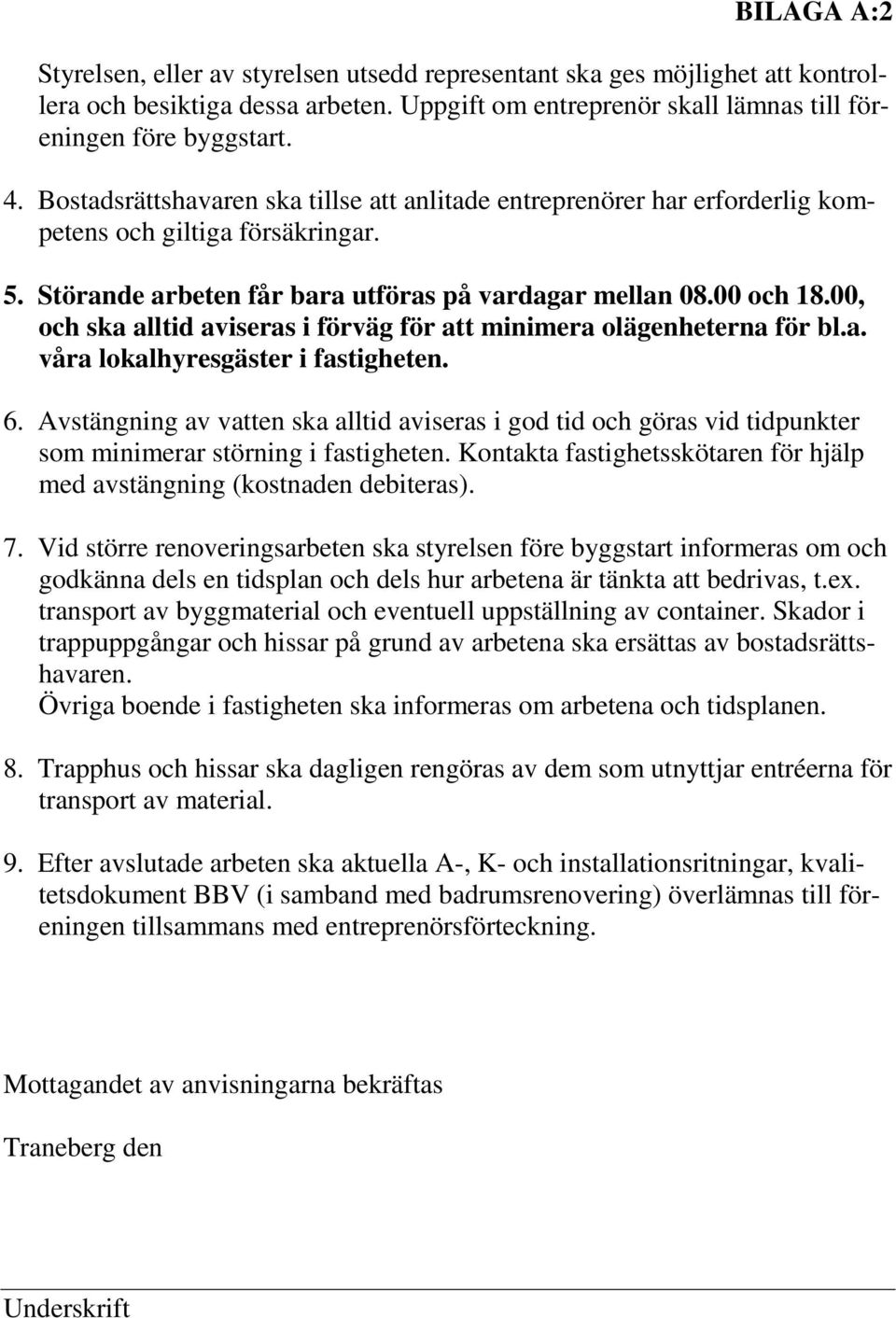 BILAGA A:2

Styrelsen, eller av styrelsen utsedd representant ska ges möjlighet att kontrollera och besiktiga dessa arbeten. Uppgift om entreprenör skall lämnas till föreningen före byggstart.

4. Bostadsrättshavaren ska tillse att anlitade entreprenörer har erforderlig kompetens och giltiga försäkringar.

5. Störande arbeten får bara utföras på vardagar mellan 08.00 och 18.00, och ska alltid aviseras i förväg för att minimera olägenheterna för bl.a. våra lokalhyresgäster i fastigheten.

6. Avstängning av vatten ska alltid aviseras i god tid och göras vid tidpunkter som minimerar störning i fastigheten. Kontakta fastighetsskötaren för hjälp med avstängning (kostnaden debiteras).

7. Vid större renoveringsarbeten ska styrelsen före byggstart informeras om och godkänna dels en tidsplan och dels hur arbetena är tänkta att bedrivas, t.ex. transport av byggmaterial och eventuell uppställning av container. Skador i trappuppgångar och hissar på grund av arbetena ska ersättas av bostadsrättshavaren.
Övriga boende i fastigheten ska informeras om arbetena och tidsplanen.

8. Trapphus och hissar ska dagligen rengöras av dem som utnyttjar entréerna för transport av material.

9. Efter avslutade arbeten ska aktuella A-, K- och installationsritningar, kvalitetsdokument BBV (i samband med badrumsrenovering) överlämnas till föreningen tillsammans med entreprenörsförteckning.

Mottagandet av anvisningarna bekräftas

Traneberg den

Underskrift